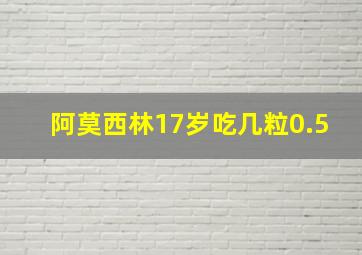 阿莫西林17岁吃几粒0.5